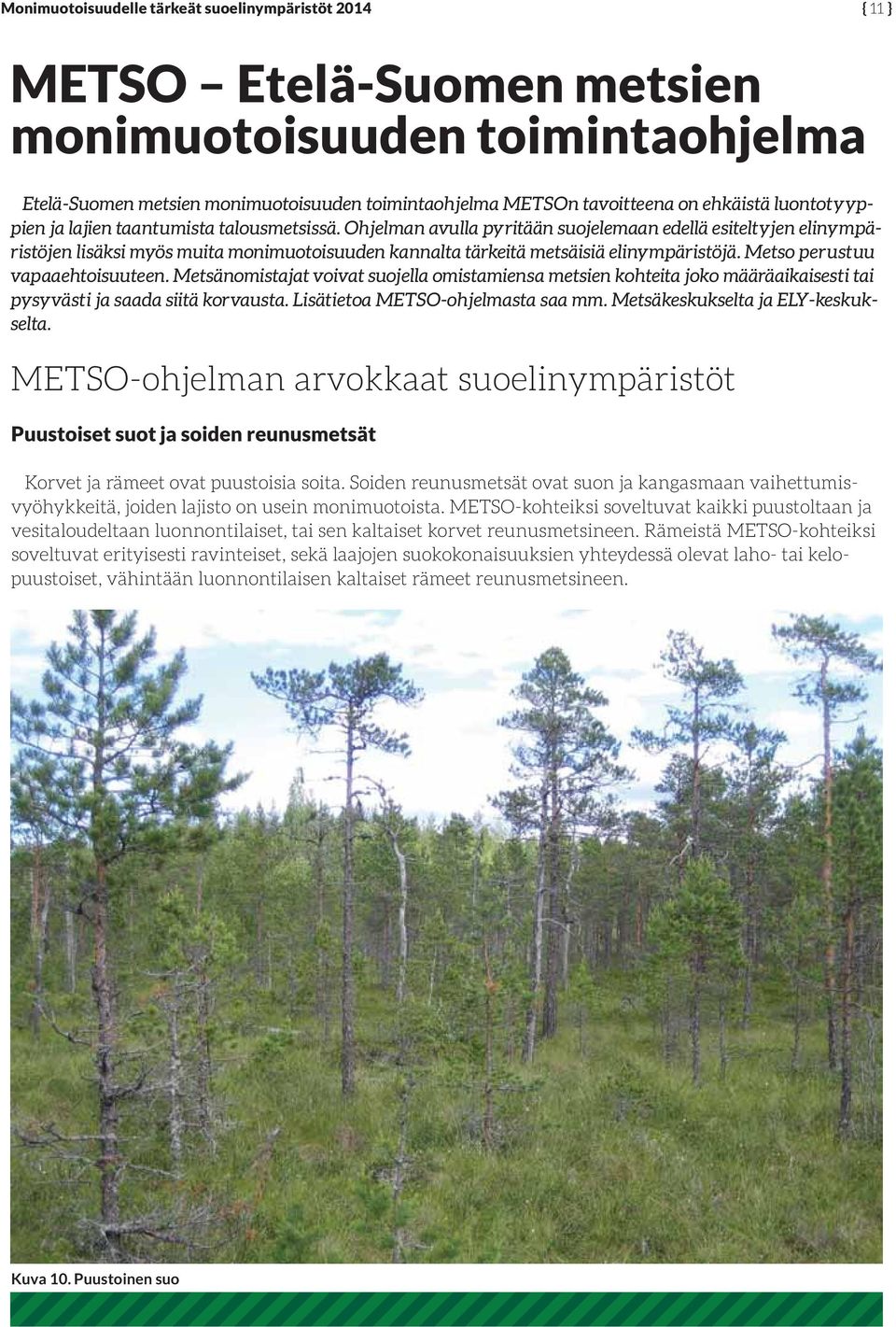 Monimuotoisuudelle tärkeät suoelinympäristöt 2014

{ 11 }

METSO – Etelä-Suomen metsien monimuotoisuuden toimintaohjelma

Etelä-Suomen metsien monimuotoisuuden toimintaohjelma METSOn tavoitteena on ehkäistä luontotyyppien ja lajien taantumista talousmetsissä. Ohjelman avulla pyritään suojelemaan edellä esiteltyjen elinympäristöjen lisäksi myös muita monimuotoisuuden kannalta tärkeitä metsäisiä elinympäristöjä. Metso perustuu vapaaehtoisuuteen. Metsänomistajat voivat suojella omistamiensa metsien kohteita joko määräaikaisesti tai pysyvästi ja saada siitä korvausta. Lisätietoa METSO-ohjelmasta saa mm. Metsäkeskukselta ja ELY-keskukselta.

METSO-ohjelman arvokkaat suoelinympäristöt

Puustoiset suot ja soiden reunusmetsät

Korvet ja rämeet ovat puustoisia soita. Soiden reunusmetsät ovat suon ja kangasmaan vaihettumisvyöhykkeitä, joiden lajisto on usein monimuotoista. METSO-kohteiksi soveltuvat kaikki puustoltaan ja vesitaloudeltaan luonnontilaiset, tai sen kaltaiset korvet reunusmetsineen. Rämeistä METSO-kohteiksi soveltuvat erityisesti ravinteiset, sekä laajojen suokokonaisuuksien yhteydessä olevat laho- tai kelopuustoiset, vähintään luonnontilaisen kaltaiset rämeet reunusmetsineen.

Kuva 10. Puustoinen suo